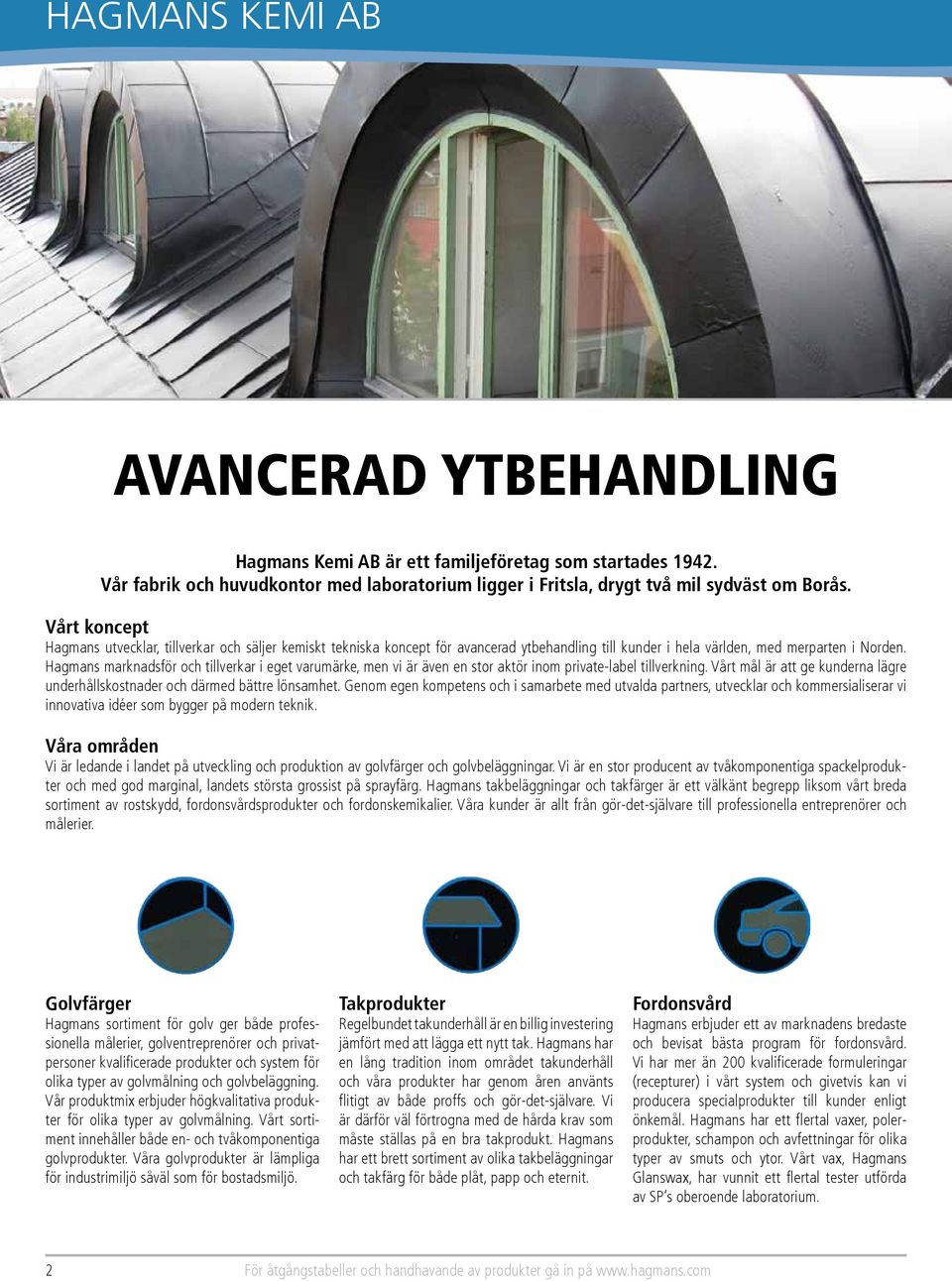 HAGMANS KEMI AB

AVANCERAD YTBEHANDLING

Hagmans Kemi AB är ett familjeföretag som startades 1942.
Vår fabrik och huvudkontor med laboratorium ligger i Fritsla, drygt två mil sydväst om Borås.

Vårt koncept
Hagmans utvecklar, tillverkar och säljer kemiskt tekniska koncept för avancerad ytbehandling till kunder i hela världen, med merparten i Norden. Hagmans marknadsför och tillverkar i eget varumärke, men vi är även en stor aktör inom private-label tillverkning. Vårt mål är att ge kunderna lägre underhållskostnader och därmed bättre lönsamhet. Genom egen kompetens och i samarbete med utvalda partners, utvecklar och kommersialiserar vi innovativa idéer som bygger på modern teknik.

Våra områden
Vi är ledande i landet på utveckling och produktion av golvfärger och golvbeläggningar. Vi är en stor producent av tvåkomponentiga spackelprodukter och med god marginal, landets största grossist på sprayfärg. Hagmans takbeläggningar och takfärger är ett välkänt begrepp liksom vårt breda sortiment av rostskydd, fordonsvårdsprodukter och fordonskemikalier. Våra kunder är allt från gör-det-självare till professionella entreprenörer och målerier.

Golvfärger
Hagmans sortiment för golv ger både professionella målerier, golventreprenörer och privatpersoner kvalificerade produkter och system för olika typer av golvmålning och golvbeläggning. Vår produktmix erbjuder högkvalitativa produkter för olika typer av golvmålning. Vårt sortiment innehåller både en- och tvåkomponentiga golvprodukter. Våra golvprodukter är lämpliga för industrimiljö såväl som för bostadsmiljö.

Takprodukter
Regelbundet takunderhåll är en billig investering jämfört med att lägga ett nytt tak. Hagmans har en lång tradition inom området takunderhåll och våra produkter har genom åren använts flitigt av både proffs och gör-det-självare. Vi är därför väl förtrogna med de hårda krav som måste ställas på en bra takprodukt. Hagmans har ett brett sortiment av olika takbeläggningar och takfärg för både plåt, papp och eternit.

Fordonsvård
Hagmans erbjuder ett av marknadens bredaste och bevisat bästa program för fordonsvård. Vi har mer än 200 kvalificerade formuleringar (recepturer) i vårt system och givetvis kan vi producera specialprodukter till kunder enligt önkemål. Hagmans har ett flertal vaxer, polerprodukter, schampon och avfettningar för olika typer av smuts och ytor. Vårt vax, Hagmans Glanswax, har vunnit ett flertal tester utförda av SP's oberoende laboratorium.

2 För åtgångstabeller och handhavande av produkter gå in på www.hagmans.com